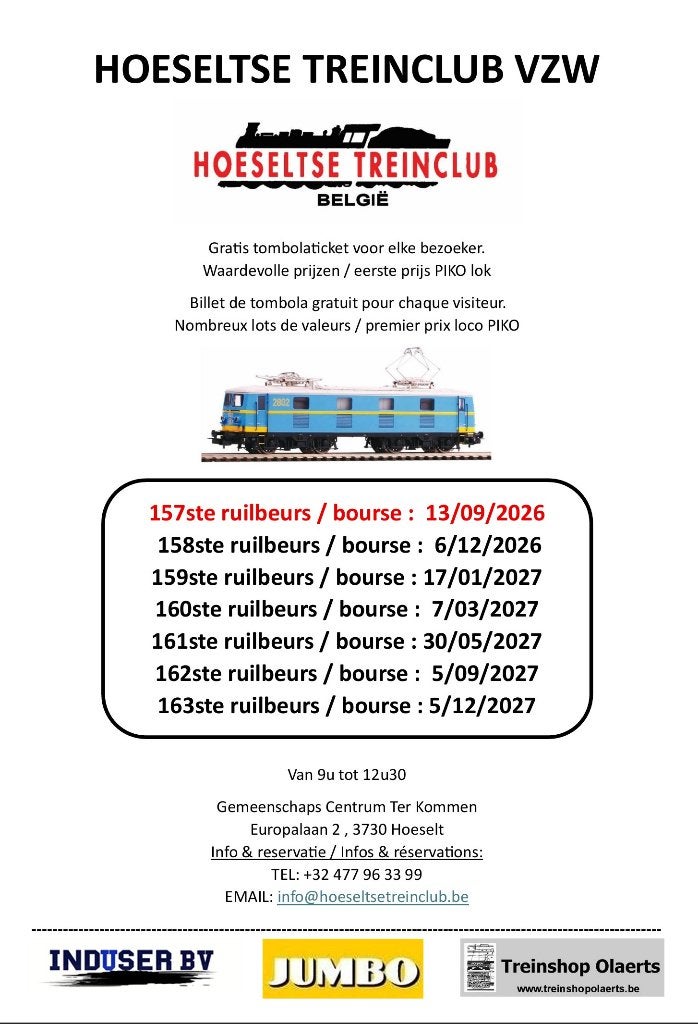 HOESELTSE TREINCLUB VZW

HOESELTSE TREINCLUB
BELGIË

Gratis tombolaticket voor elke bezoeker.
Waardevolle prijzen / eerste prijs PIKO lok

Billet de tombola gratuit pour chaque visiteur.
Nombreux lots de valeurs / premier prix loco PIKO

2802

157ste ruilbeurs / bourse : 13/09/2026
158ste ruilbeurs / bourse : 6/12/2026
159ste ruilbeurs / bourse : 17/01/2027
160ste ruilbeurs / bourse : 7/03/2027
161ste ruilbeurs / bourse : 30/05/2027
162ste ruilbeurs / bourse : 5/09/2027
163ste ruilbeurs / bourse : 5/12/2027

Van 9u tot 12u30

Gemeenschaps Centrum Ter Kommen
Europalaan 2 , 3730 Hoeselt
Info & reservatie / Infos & réservations:
TEL: +32 477 96 33 99
EMAIL: info@hoeseltsetreinclub.be

INDUSER BV

JUMBO

Treinshop Olaerts
www.treinshopolaerts.be